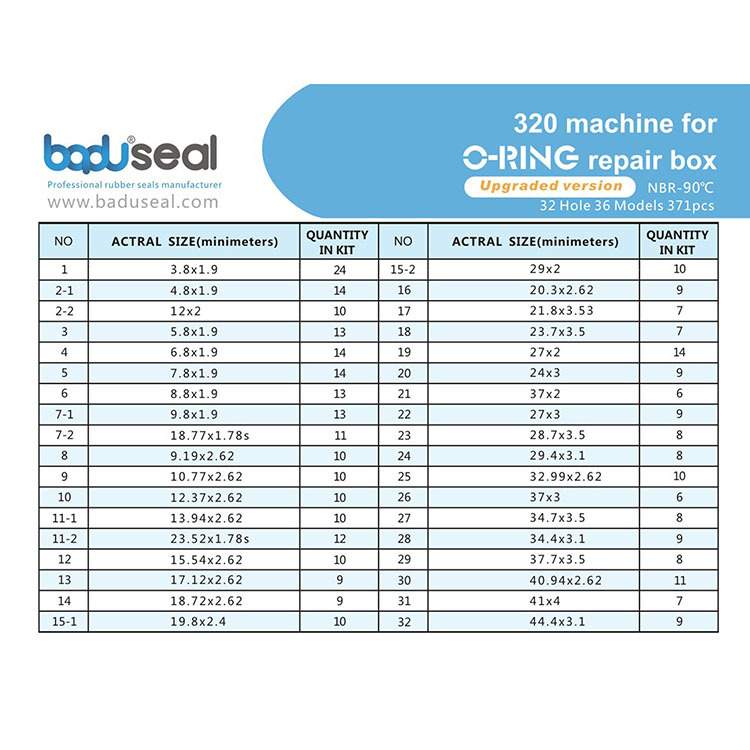 baduseal®
Professional rubber seals manufacturer
www.baduseal.com

320 machine for
O-RING repair box
Upgraded version NBR-90℃
32 Hole 36 Models 371pcs

| NO | ACTRAL SIZE(minimeters) | QUANTITY IN KIT | NO | ACTRAL SIZE(minimeters) | QUANTITY IN KIT |
|---|---|---|---|---|---|
| 1 | 3.8x1.9 | 24 | 15-2 | 29x2 | 10 |
| 2-1 | 4.8x1.9 | 14 | 16 | 20.3x2.62 | 9 |
| 2-2 | 12x2 | 10 | 17 | 21.8x3.53 | 7 |
| 3 | 5.8x1.9 | 13 | 18 | 23.7x3.5 | 7 |
| 4 | 6.8x1.9 | 14 | 19 | 27x2 | 14 |
| 5 | 7.8x1.9 | 14 | 20 | 24x3 | 9 |
| 6 | 8.8x1.9 | 13 | 21 | 37x2 | 6 |
| 7-1 | 9.8x1.9 | 13 | 22 | 27x3 | 9 |
| 7-2 | 18.77x1.78s | 11 | 23 | 28.7x3.5 | 8 |
| 8 | 9.19x2.62 | 10 | 24 | 29.4x3.1 | 8 |
| 9 | 10.77x2.62 | 10 | 25 | 32.99x2.62 | 10 |
| 10 | 12.37x2.62 | 10 | 26 | 37x3 | 6 |
| 11-1 | 13.94x2.62 | 10 | 27 | 34.7x3.5 | 8 |
| 11-2 | 23.52x1.78s | 12 | 28 | 34.4x3.1 | 9 |
| 12 | 15.54x2.62 | 10 | 29 | 37.7x3.5 | 8 |
| 13 | 17.12x2.62 | 9 | 30 | 40.94x2.62 | 11 |
| 14 | 18.72x2.62 | 9 | 31 | 41x4 | 7 |
| 15-1 | 19.8x2.4 | 10 | 32 | 44.4x3.1 | 9 |